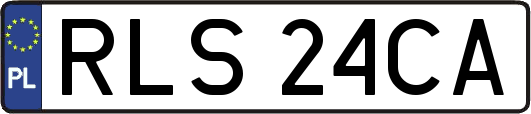 PL
RLS 24CA